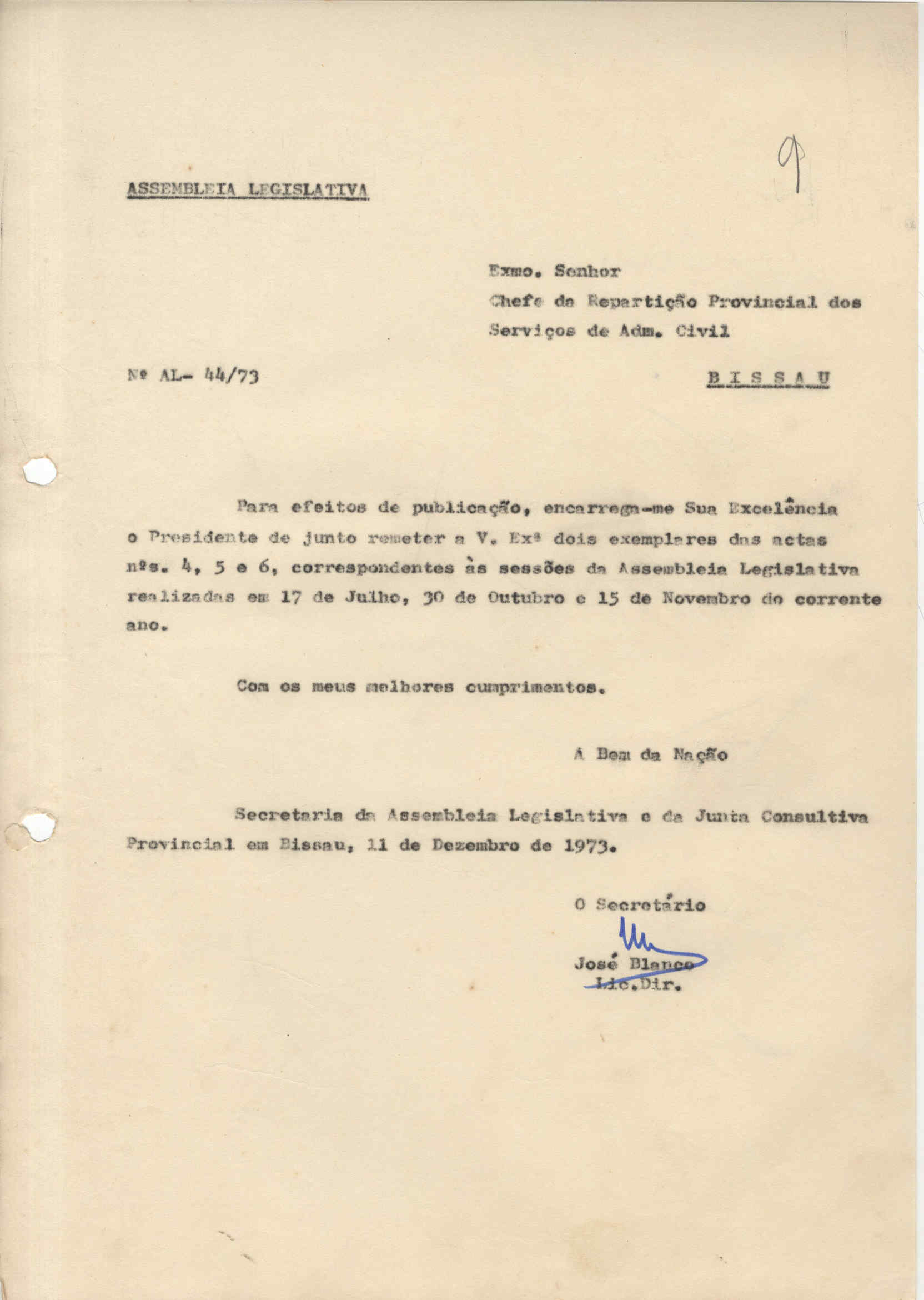 9

ASSEMBLEIA LEGISLATIVA

Exmo. Senhor
Chefe da Repartição Provincial dos Serviços de Adm. Civil

Nº AL- 44/73

B I S S A U

Para efeitos de publicação, encarrega-me Sua Excelência o Presidente de junto remeter a V. Exª dois exemplares das actas nºs. 4, 5 e 6, correspondentes às sessões da Assembleia Legislativa realizadas em 17 de Julho, 30 de Outubro e 15 de Novembro do corrente ano.

Com os meus melhores cumprimentos.

A Bem da Nação

Secretaria da Assembleia Legislativa e da Junta Consultiva Provincial em Bissau, 11 de Dezembro de 1973.

O Secretário

José Blanco
Lic.Dir.